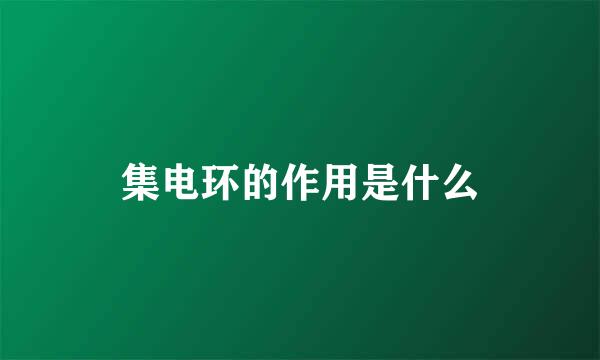 集电环的作用是什么